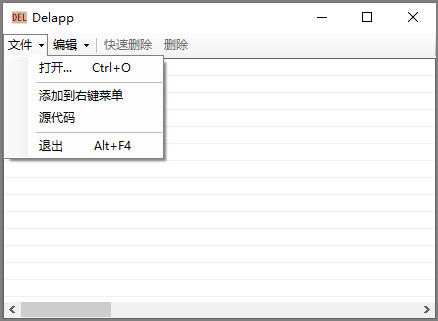 DEL Delapp

文件 编辑 快速删除 删除

打开... Ctrl+O

添加到右键菜单
源代码

退出 Alt+F4